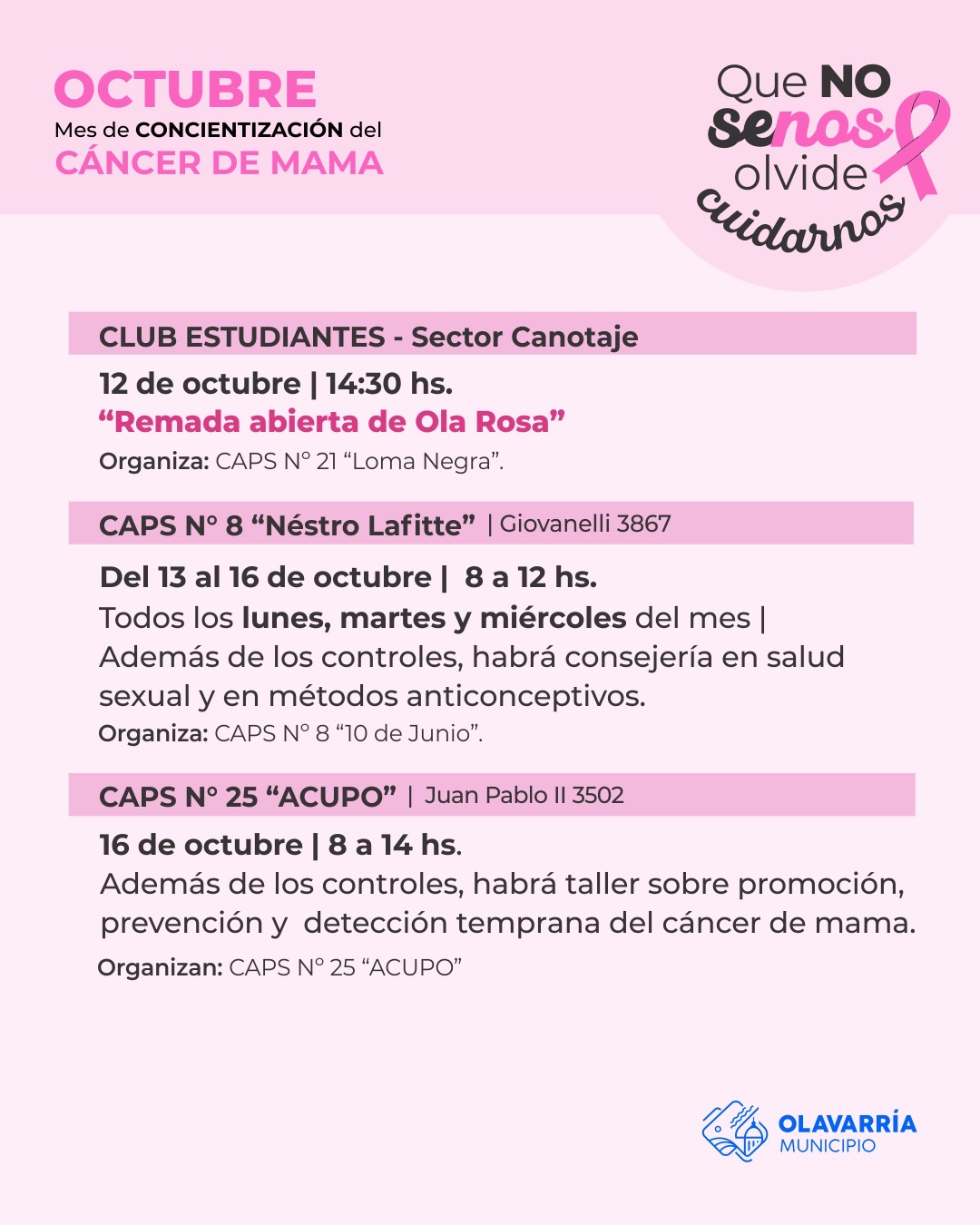 OCTUBRE
Mes de CONCIENTIZACIÓN del
CÁNCER DE MAMA

Que NO
senos
olvide
cuidarnos

CLUB ESTUDIANTES - Sector Canotaje

12 de octubre | 14:30 hs.
"Remada abierta de Ola Rosa"
Organiza: CAPS N° 21 "Loma Negra".

CAPS N° 8 "Néstro Lafitte" | Giovanelli 3867

Del 13 al 16 de octubre | 8 a 12 hs.
Todos los lunes, martes y miércoles del mes | Además de los controles, habrá consejería en salud sexual y en métodos anticonceptivos.
Organiza: CAPS N° 8 "10 de Junio".

CAPS N° 25 "ACUPO" | Juan Pablo II 3502

16 de octubre | 8 a 14 hs.
Además de los controles, habrá taller sobre promoción, prevención y detección temprana del cáncer de mama.
Organizan: CAPS N° 25 "ACUPO"

OLAVARRÍA
MUNICIPIO